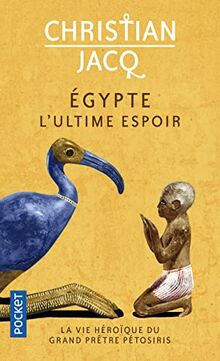 CHRISTIAN
JACQ

ÉGYPTE
L'ULTIME ESPOIR

POCKET

LA VIE HÉROÏQUE DU
GRAND PRÊTRE PÉTOSIRIS